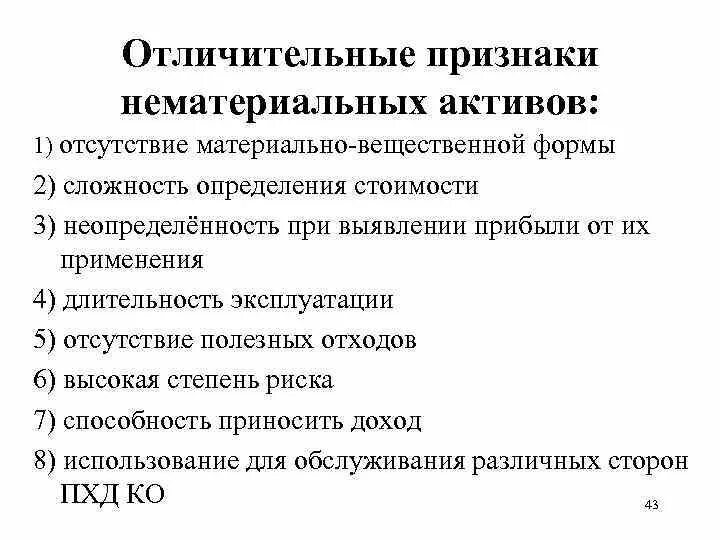 Отличительные признаки нематериальных активов:

1) отсутствие материально-вещественной формы

2) сложность определения стоимости

3) неопределённость при выявлении прибыли от их применения

4) длительность эксплуатации

5) отсутствие полезных отходов

6) высокая степень риска

7) способность приносить доход

8) использование для обслуживания различных сторон ПХД КО

43